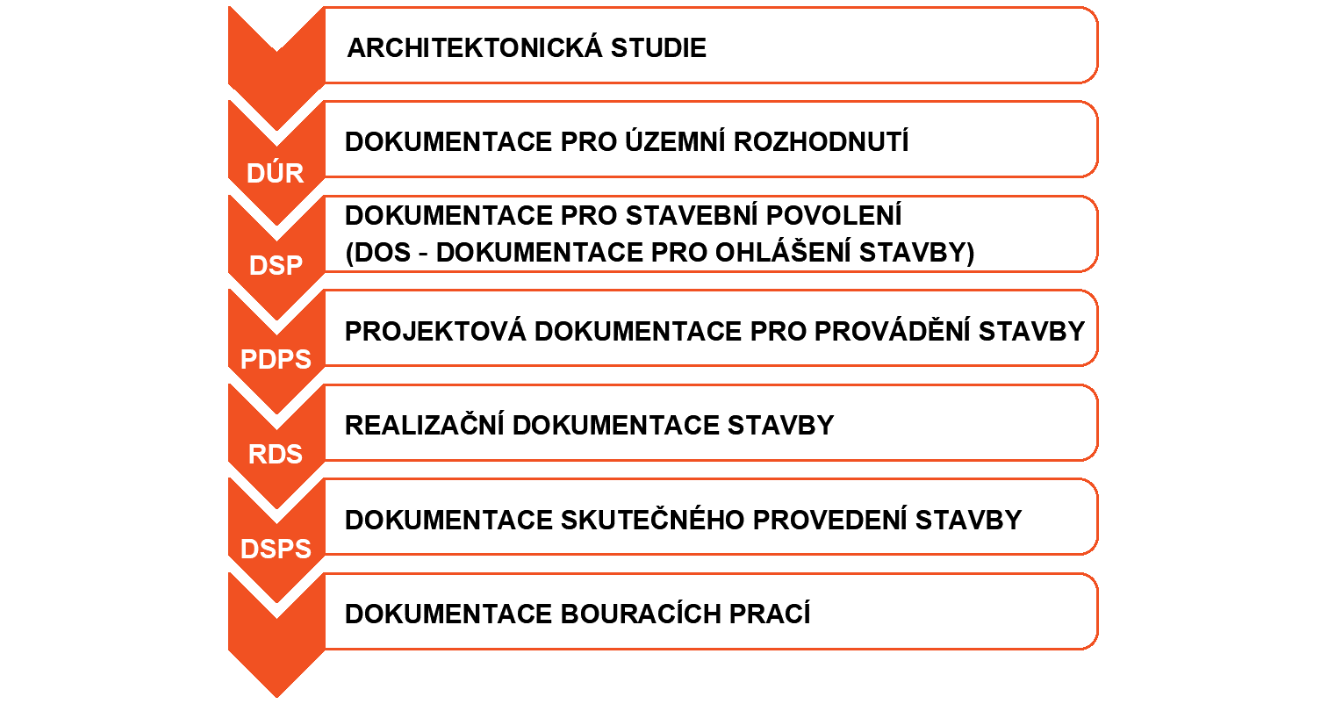 ARCHITEKTONICKÁ STUDIE

DÚR

DOKUMENTACE PRO ÚZEMNÍ ROZHODNUTÍ

DSP

DOKUMENTACE PRO STAVEBNÍ POVOLENÍ (DOS - DOKUMENTACE PRO OHLÁŠENÍ STAVBY)

PDPS

PROJEKTOVÁ DOKUMENTACE PRO PROVÁDĚNÍ STAVBY

RDS

REALIZAČNÍ DOKUMENTACE STAVBY

DSPS

DOKUMENTACE SKUTEČNÉHO PROVEDENÍ STAVBY

DOKUMENTACE BOURACÍCH PRACÍ